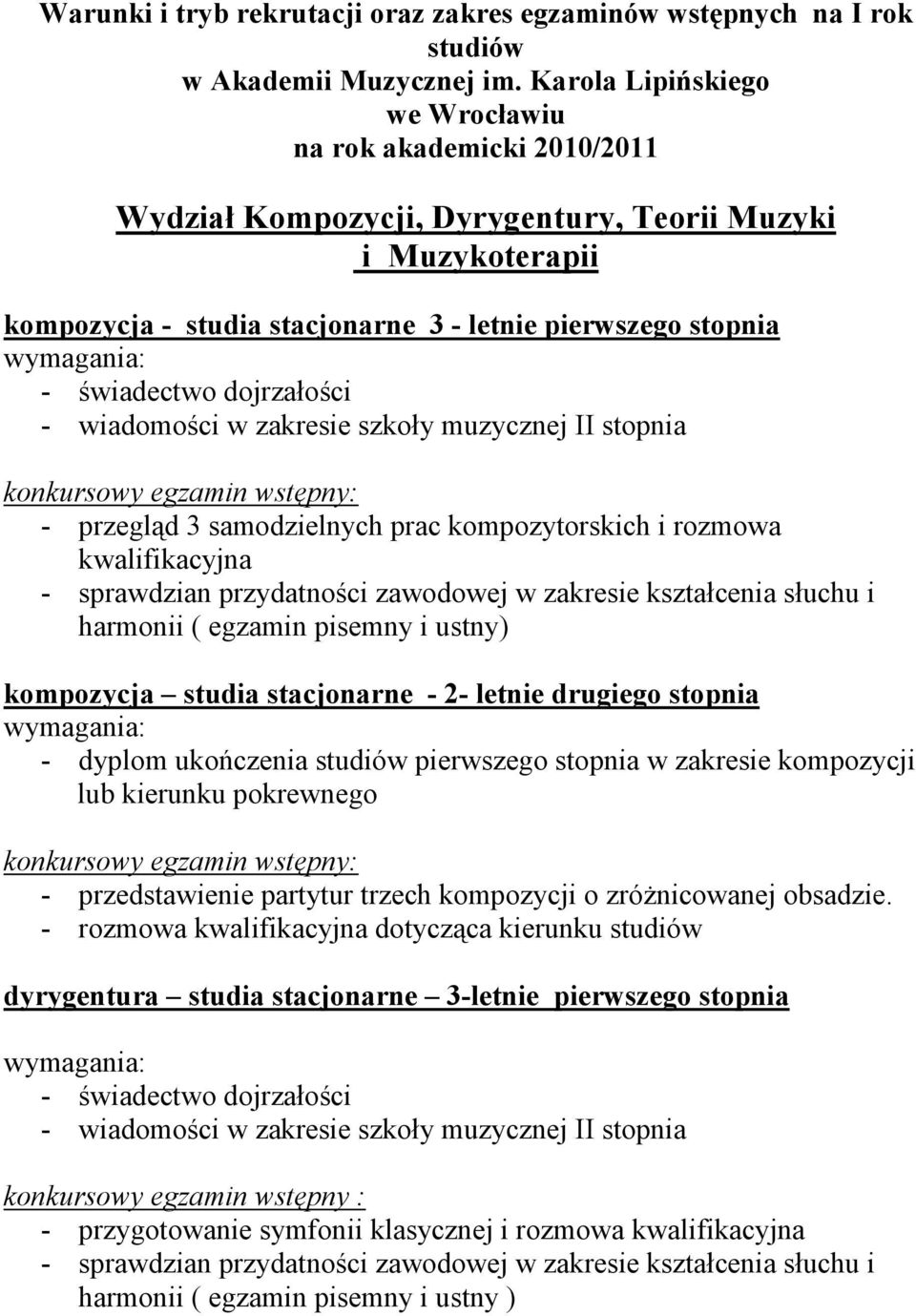 Warunki i tryb rekrutacji oraz zakres egzaminów wstępnych na I rok studiów
w Akademii Muzycznej im. Karola Lipińskiego
we Wrocławiu
na rok akademicki 2010/2011

Wydział Kompozycji, Dyrygentury, Teorii Muzyki i Muzykoterapii

kompozycja - studia stacjonarne 3 - letnie pierwszego stopnia
wymagania:
- świadectwo dojrzałości
- wiadomości w zakresie szkoły muzycznej II stopnia

konkursowy egzamin wstępny:
- przegląd 3 samodzielnych prac kompozytorskich i rozmowa kwalifikacyjna
- sprawdzian przydatności zawodowej w zakresie kształcenia słuchu i harmonii ( egzamin pisemny i ustny)

kompozycja – studia stacjonarne - 2- letnie drugiego stopnia
wymagania:
- dyplom ukończenia studiów pierwszego stopnia w zakresie kompozycji lub kierunku pokrewnego

konkursowy egzamin wstępny:
- przedstawienie partytur trzech kompozycji o zróżnicowanej obsadzie.
- rozmowa kwalifikacyjna dotycząca kierunku studiów

dyrygentura – studia stacjonarne – 3-letnie pierwszego stopnia

wymagania:
- świadectwo dojrzałości
- wiadomości w zakresie szkoły muzycznej II stopnia

konkursowy egzamin wstępny :
- przygotowanie symfonii klasycznej i rozmowa kwalifikacyjna
- sprawdzian przydatności zawodowej w zakresie kształcenia słuchu i harmonii ( egzamin pisemny i ustny )